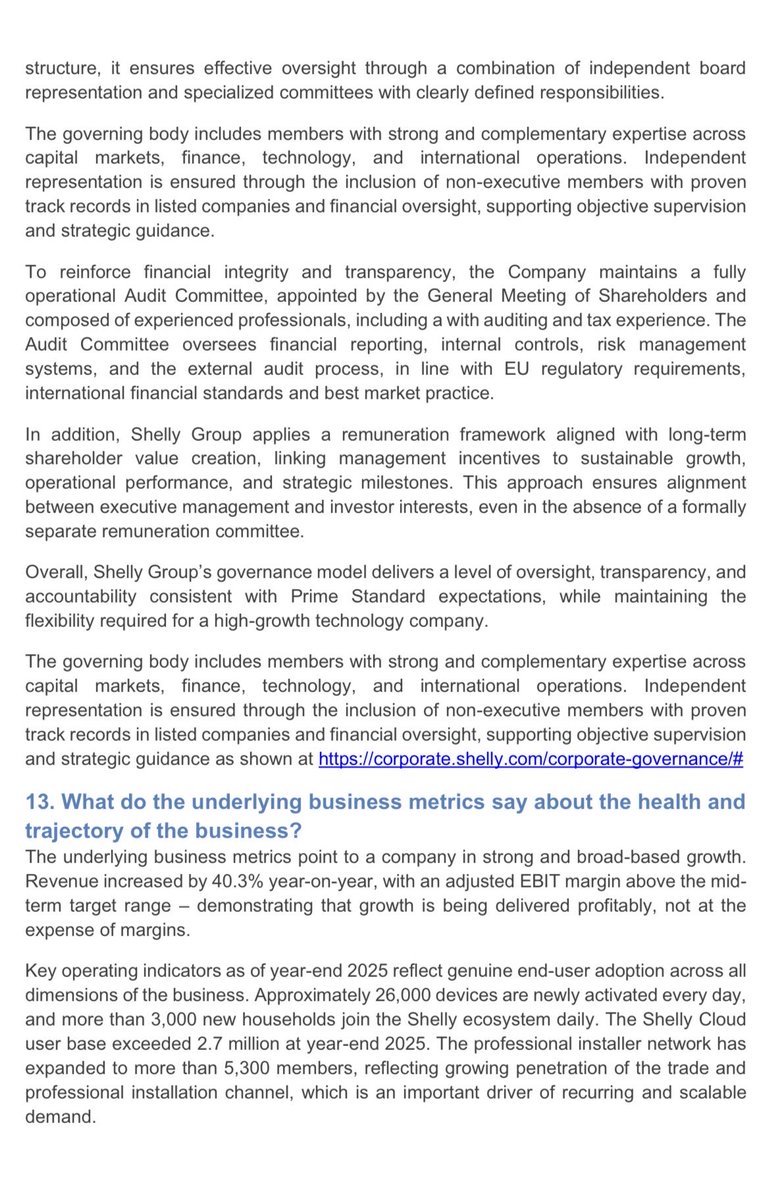 structure, it ensures effective oversight through a combination of independent board representation and specialized committees with clearly defined responsibilities.

The governing body includes members with strong and complementary expertise across capital markets, finance, technology, and international operations. Independent representation is ensured through the inclusion of non-executive members with proven track records in listed companies and financial oversight, supporting objective supervision and strategic guidance.

To reinforce financial integrity and transparency, the Company maintains a fully operational Audit Committee, appointed by the General Meeting of Shareholders and composed of experienced professionals, including a with auditing and tax experience. The Audit Committee oversees financial reporting, internal controls, risk management systems, and the external audit process, in line with EU regulatory requirements, international financial standards and best market practice.

In addition, Shelly Group applies a remuneration framework aligned with long-term shareholder value creation, linking management incentives to sustainable growth, operational performance, and strategic milestones. This approach ensures alignment between executive management and investor interests, even in the absence of a formally separate remuneration committee.

Overall, Shelly Group's governance model delivers a level of oversight, transparency, and accountability consistent with Prime Standard expectations, while maintaining the flexibility required for a high-growth technology company.

The governing body includes members with strong and complementary expertise across capital markets, finance, technology, and international operations. Independent representation is ensured through the inclusion of non-executive members with proven track records in listed companies and financial oversight, supporting objective supervision and strategic guidance as shown at https://corporate.shelly.com/corporate-governance/#

13. What do the underlying business metrics say about the health and trajectory of the business?
The underlying business metrics point to a company in strong and broad-based growth. Revenue increased by 40.3% year-on-year, with an adjusted EBIT margin above the mid-term target range – demonstrating that growth is being delivered profitably, not at the expense of margins.

Key operating indicators as of year-end 2025 reflect genuine end-user adoption across all dimensions of the business. Approximately 26,000 devices are newly activated every day, and more than 3,000 new households join the Shelly ecosystem daily. The Shelly Cloud user base exceeded 2.7 million at year-end 2025. The professional installer network has expanded to more than 5,300 members, reflecting growing penetration of the trade and professional installation channel, which is an important driver of recurring and scalable demand.